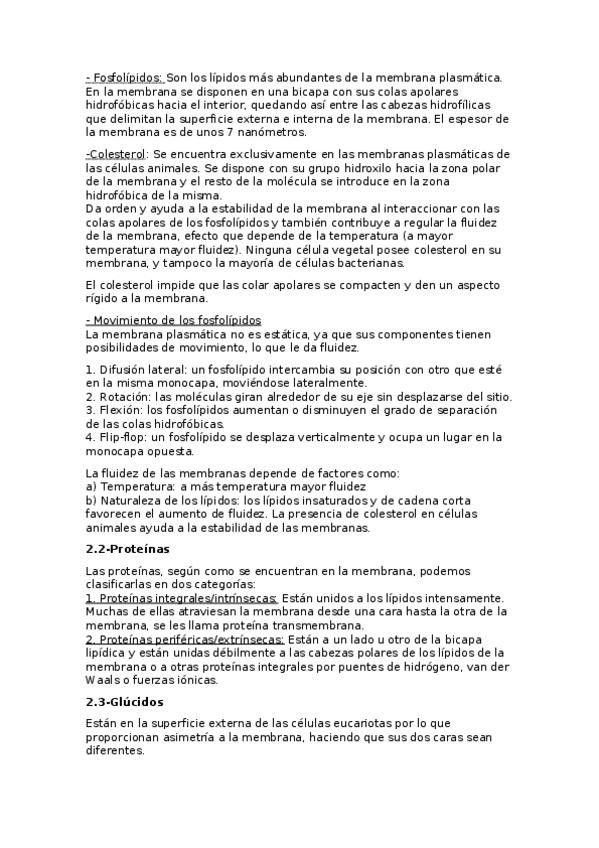 - Fosfolípidos: Son los lípidos más abundantes de la membrana plasmática. En la membrana se disponen en una bicapa con sus colas apolares hidrofóbicas hacia el interior, quedando así entre las cabezas hidrofílicas que delimitan la superficie externa e interna de la membrana. El espesor de la membrana es de unos 7 nanómetros.

-Colesterol: Se encuentra exclusivamente en las membranas plasmáticas de las células animales. Se dispone con su grupo hidroxilo hacia la zona polar de la membrana y el resto de la molécula se introduce en la zona hidrofóbica de la misma.
Da orden y ayuda a la estabilidad de la membrana al interaccionar con las colas apolares de los fosfolípidos y también contribuye a regular la fluidez de la membrana, efecto que depende de la temperatura (a mayor temperatura mayor fluidez). Ninguna célula vegetal posee colesterol en su membrana, y tampoco la mayoría de células bacterianas.

El colesterol impide que las colar apolares se compacten y den un aspecto rígido a la membrana.

- Movimiento de los fosfolípidos
La membrana plasmática no es estática, ya que sus componentes tienen posibilidades de movimiento, lo que le da fluidez.

1. Difusión lateral: un fosfolípido intercambia su posición con otro que esté en la misma monocapa, moviéndose lateralmente.
2. Rotación: las moléculas giran alrededor de su eje sin desplazarse del sitio.
3. Flexión: los fosfolípidos aumentan o disminuyen el grado de separación de las colas hidrofóbicas.
4. Flip-flop: un fosfolípido se desplaza verticalmente y ocupa un lugar en la monocapa opuesta.

La fluidez de las membranas depende de factores como:
a) Temperatura: a más temperatura mayor fluidez
b) Naturaleza de los lípidos: los lípidos insaturados y de cadena corta favorecen el aumento de fluidez. La presencia de colesterol en células animales ayuda a la estabilidad de las membranas.

2.2-Proteínas

Las proteínas, según como se encuentran en la membrana, podemos clasificarlas en dos categorías:
1. Proteínas integrales/intrínsecas: Están unidos a los lípidos intensamente. Muchas de ellas atraviesan la membrana desde una cara hasta la otra de la membrana, se les llama proteína transmembrana.
2. Proteínas periféricas/extrínsecas: Están a un lado u otro de la bicapa lipídica y están unidas débilmente a las cabezas polares de los lípidos de la membrana o a otras proteínas integrales por puentes de hidrógeno, van der Waals o fuerzas iónicas.

2.3-Glúcidos

Están en la superficie externa de las células eucariotas por lo que proporcionan asimetría a la membrana, haciendo que sus dos caras sean diferentes.